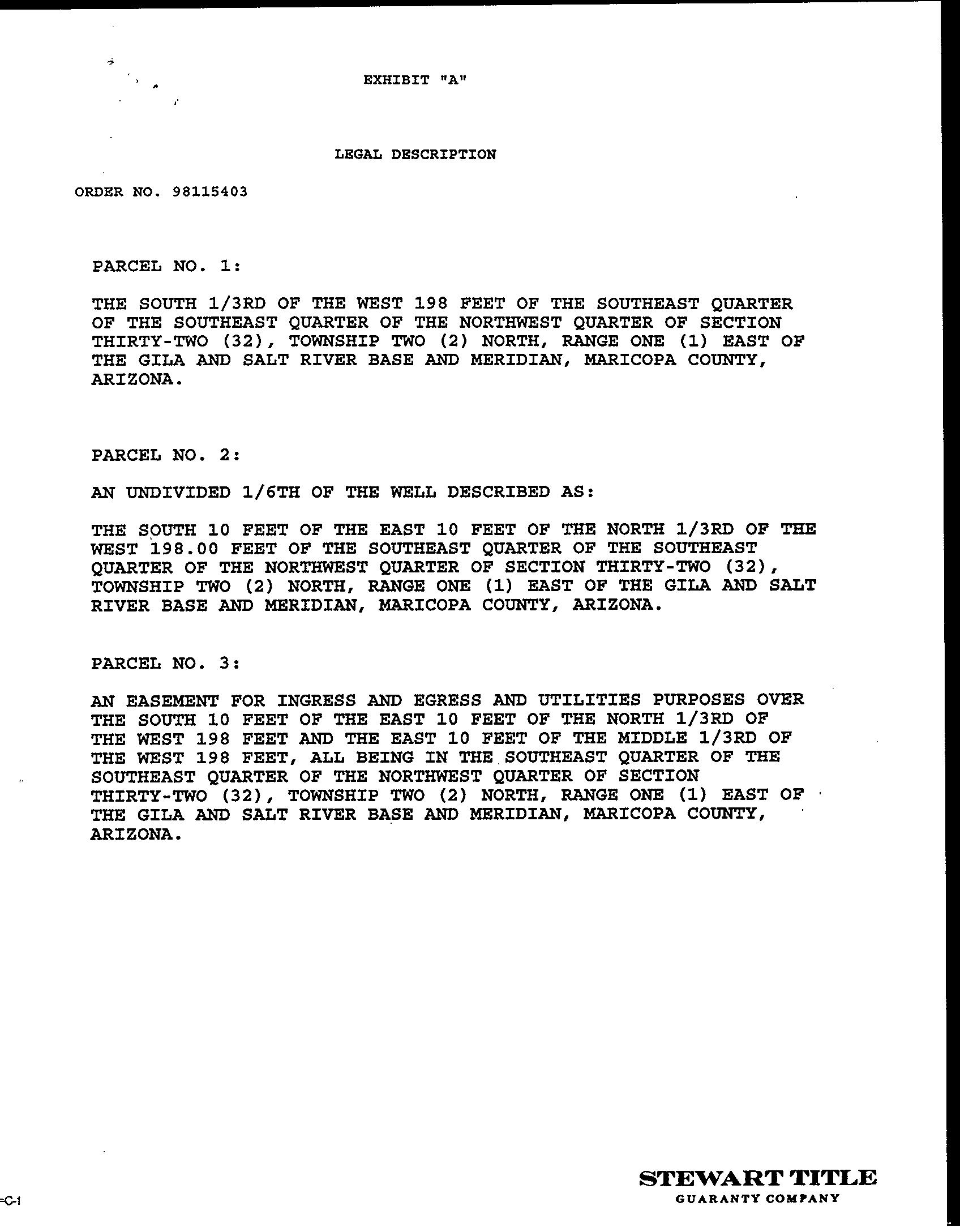 EXHIBIT "A"

LEGAL DESCRIPTION

ORDER NO. 98115403

PARCEL NO. 1:

THE SOUTH 1/3RD OF THE WEST 198 FEET OF THE SOUTHEAST QUARTER OF THE SOUTHEAST QUARTER OF THE NORTHWEST QUARTER OF SECTION THIRTY-TWO (32), TOWNSHIP TWO (2) NORTH, RANGE ONE (1) EAST OF THE GILA AND SALT RIVER BASE AND MERIDIAN, MARICOPA COUNTY, ARIZONA.

PARCEL NO. 2:

AN UNDIVIDED 1/6TH OF THE WELL DESCRIBED AS:

THE SOUTH 10 FEET OF THE EAST 10 FEET OF THE NORTH 1/3RD OF THE WEST 198.00 FEET OF THE SOUTHEAST QUARTER OF THE SOUTHEAST QUARTER OF THE NORTHWEST QUARTER OF SECTION THIRTY-TWO (32), TOWNSHIP TWO (2) NORTH, RANGE ONE (1) EAST OF THE GILA AND SALT RIVER BASE AND MERIDIAN, MARICOPA COUNTY, ARIZONA.

PARCEL NO. 3:

AN EASEMENT FOR INGRESS AND EGRESS AND UTILITIES PURPOSES OVER THE SOUTH 10 FEET OF THE EAST 10 FEET OF THE NORTH 1/3RD OF THE WEST 198 FEET AND THE EAST 10 FEET OF THE MIDDLE 1/3RD OF THE WEST 198 FEET, ALL BEING IN THE SOUTHEAST QUARTER OF THE SOUTHEAST QUARTER OF THE NORTHWEST QUARTER OF SECTION THIRTY-TWO (32), TOWNSHIP TWO (2) NORTH, RANGE ONE (1) EAST OF THE GILA AND SALT RIVER BASE AND MERIDIAN, MARICOPA COUNTY, ARIZONA.

=C-1

STEWART TITLE
GUARANTY COMPANY